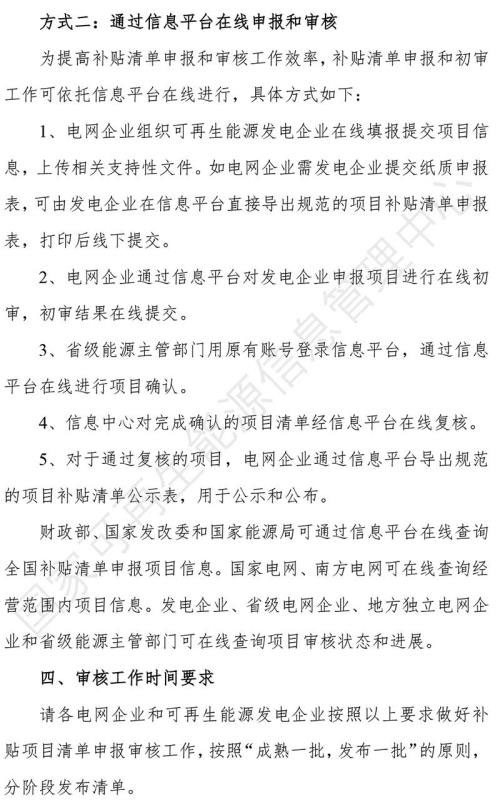 方式二：通过信息平台在线申报和审核

为提高补贴清单申报和审核工作效率，补贴清单申报和初审工作可依托信息平台在线进行，具体方式如下：

1、电网企业组织可再生能源发电企业在线填报提交项目信息，上传相关支持性文件。如电网企业需发电企业提交纸质申报表，可由发电企业在信息平台直接导出规范的项目补贴清单申报表，打印后线下提交。

2、电网企业通过信息平台对发电企业申报项目进行在线初审，初审结果在线提交。

3、省级能源主管部门用原有账号登录信息平台，通过信息平台在线进行项目确认。

4、信息中心对完成确认的项目清单经信息平台在线复核。

5、对于通过复核的项目，电网企业通过信息平台导出规范的项目补贴清单公示表，用于公示和公布。

财政部、国家发改委和国家能源局可通过信息平台在线查询全国补贴清单申报项目信息。国家电网、南方电网可在线查询经营范围内项目信息。发电企业、省级电网企业、地方独立电网企业和省级能源主管部门可在线查询项目审核状态和进展。

四、审核工作时间要求

请各电网企业和可再生能源发电企业按照以上要求做好补贴项目清单申报审核工作，按照“成熟一批，发布一批”的原则，分阶段发布清单。

国家可再生能源信息管理中心